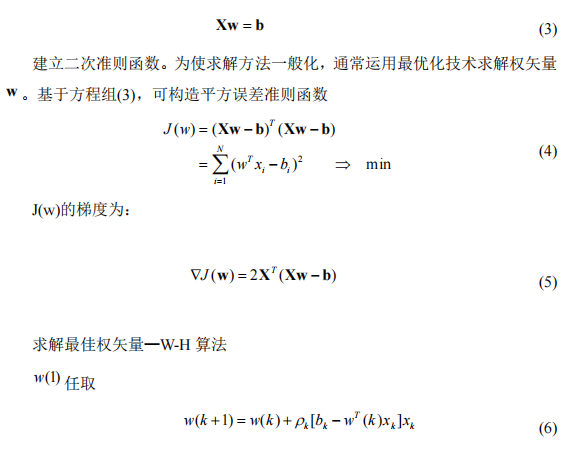 $\mathbf{Xw} = \mathbf{b}$ (3)

建立二次准则函数。为使求解方法一般化，通常运用最优化技术求解权矢量 $\mathbf{w}$ 。基于方程组(3)，可构造平方误差准则函数

$J(w) = (\mathbf{Xw} - \mathbf{b})^T (\mathbf{Xw} - \mathbf{b})$
$= \sum_{i=1}^{N} (w^T x_i - b_i)^2 \quad \Rightarrow \quad \min$ (4)

J(w)的梯度为：

$\nabla J(\mathbf{w}) = 2\mathbf{X}^T (\mathbf{Xw} - \mathbf{b})$ (5)

求解最佳权矢量—W-H 算法

$w(1)$ 任取

$w(k+1) = w(k) + \rho_k [b_k - w^T(k) x_k] x_k$ (6)